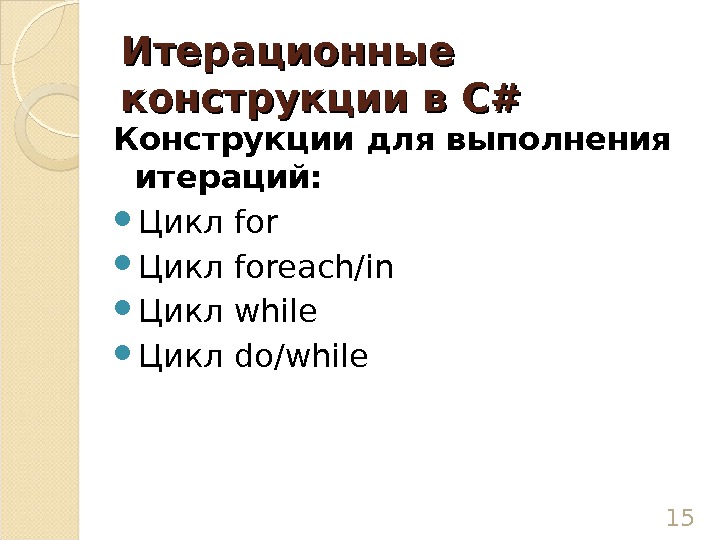 Итерационные конструкции в C#

Конструкции для выполнения итераций:

• Цикл for
• Цикл foreach/in
• Цикл while
• Цикл do/while

15